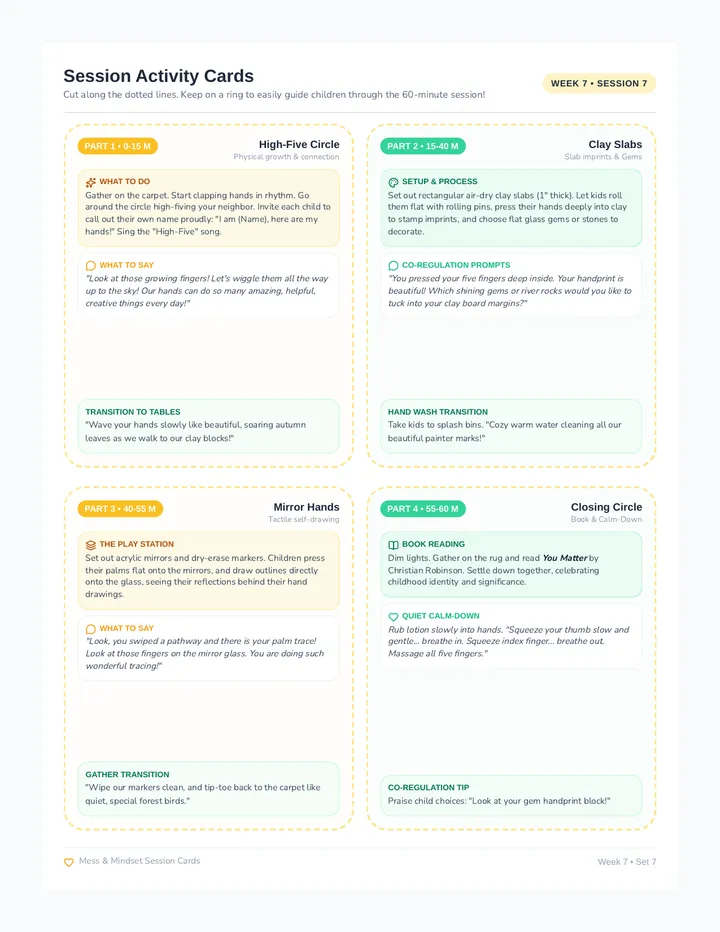 Session Activity Cards

Cut along the dotted lines. Keep on a ring to easily guide children through the 60-minute session!

WEEK 7 • SESSION 7

PART 1 • 0-15 M

High-Five Circle

Physical growth & connection

WHAT TO DO

Gather on the carpet. Start clapping hands in rhythm. Go around the circle high-fiving your neighbor. Invite each child to call out their own name proudly: "I am (Name), here are my hands!" Sing the "High-Five" song.

WHAT TO SAY

"Look at those growing fingers! Let's wiggle them all the way up to the sky! Our hands can do so many amazing, helpful, creative things every day!"

TRANSITION TO TABLES

"Wave your hands slowly like beautiful, soaring autumn leaves as we walk to our clay blocks!"

PART 2 • 15-40 M

Clay Slabs

Slab imprints & Gems

SETUP & PROCESS

Set out rectangular air-dry clay slabs (1" thick). Let kids roll them flat with rolling pins, press their hands deeply into clay to stamp imprints, and choose flat glass gems or stones to decorate.

CO-REGULATION PROMPTS

"You pressed your five fingers deep inside. Your handprint is beautiful! Which shining gems or river rocks would you like to tuck into your clay board margins?"

HAND WASH TRANSITION

Take kids to splash bins. "Cozy warm water cleaning all our beautiful painter marks!"

PART 3 • 40-55 M

Mirror Hands

Tactile self-drawing

THE PLAY STATION

Set out acrylic mirrors and dry-erase markers. Children press their palms flat onto the mirrors, and draw outlines directly onto the glass, seeing their reflections behind their hand drawings.

WHAT TO SAY

"Look, you swiped a pathway and there is your palm trace! Look at those fingers on the mirror glass. You are doing such wonderful tracing!"

GATHER TRANSITION

"Wipe our markers clean, and tip-toe back to the carpet like quiet, special forest birds."

PART 4 • 55-60 M

Closing Circle

Book & Calm-Down

BOOK READING

Dim lights. Gather on the rug and read You Matter by Christian Robinson. Settle down together, celebrating childhood identity and significance.

QUIET CALM-DOWN

Rub lotion slowly into hands. "Squeeze your thumb slow and gentle... breathe in. Squeeze index finger... breathe out. Massage all five fingers."

CO-REGULATION TIP

Praise child choices: "Look at your gem handprint block!"

Mess & Mindset Session Cards

Week 7 • Set 7